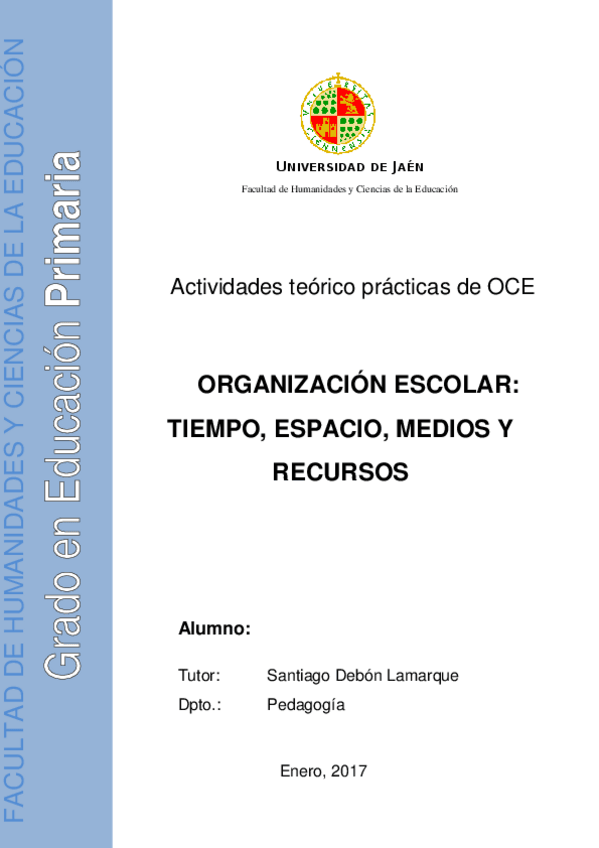 FACULTAD DE HUMANIDADES Y CIENCIAS DE LA EDUCACIÓN

Grado en Educación Primaria

UNIVERSIDAD DE JAÉN

Facultad de Humanidades y Ciencias de la Educación

Actividades teórico prácticas de OCE

ORGANIZACIÓN ESCOLAR: TIEMPO, ESPACIO, MEDIOS Y RECURSOS

Alumno:

Tutor: Santiago Debón Lamarque

Dpto.: Pedagogía

Enero, 2017